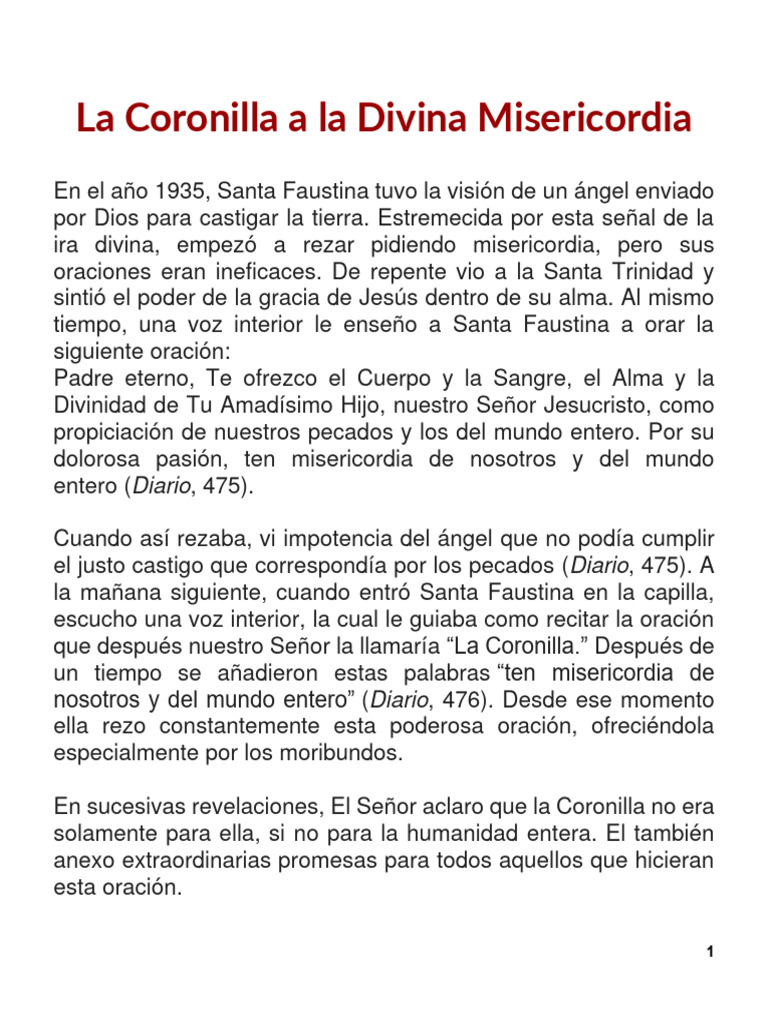 La Coronilla a la Divina Misericordia

En el año 1935, Santa Faustina tuvo la visión de un ángel enviado por Dios para castigar la tierra. Estremecida por esta señal de la ira divina, empezó a rezar pidiendo misericordia, pero sus oraciones eran ineficaces. De repente vio a la Santa Trinidad y sintió el poder de la gracia de Jesús dentro de su alma. Al mismo tiempo, una voz interior le enseño a Santa Faustina a orar la siguiente oración:
Padre eterno, Te ofrezco el Cuerpo y la Sangre, el Alma y la Divinidad de Tu Amadísimo Hijo, nuestro Señor Jesucristo, como propiciación de nuestros pecados y los del mundo entero. Por su dolorosa pasión, ten misericordia de nosotros y del mundo entero (Diario, 475).

Cuando así rezaba, vi impotencia del ángel que no podía cumplir el justo castigo que correspondía por los pecados (Diario, 475). A la mañana siguiente, cuando entró Santa Faustina en la capilla, escucho una voz interior, la cual le guiaba como recitar la oración que después nuestro Señor la llamaría “La Coronilla.” Después de un tiempo se añadieron estas palabras “ten misericordia de nosotros y del mundo entero” (Diario, 476). Desde ese momento ella rezo constantemente esta poderosa oración, ofreciéndola especialmente por los moribundos.

En sucesivas revelaciones, El Señor aclaro que la Coronilla no era solamente para ella, si no para la humanidad entera. El también anexo extraordinarias promesas para todos aquellos que hicieran esta oración.

1